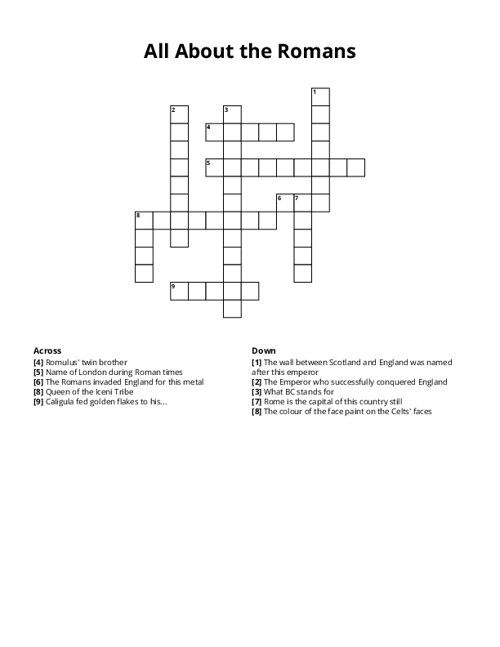 All About the Romans

1
2
3
4
5
6
7
8
9

Across
[4] Romulus' twin brother
[5] Name of London during Roman times
[6] The Romans invaded England for this metal
[8] Queen of the Iceni Tribe
[9] Caligula fed golden flakes to his...

Down
[1] The wall between Scotland and England was named after this emperor
[2] The Emperor who successfully conquered England
[3] What BC stands for
[7] Rome is the capital of this country still
[8] The colour of the face paint on the Celts' faces